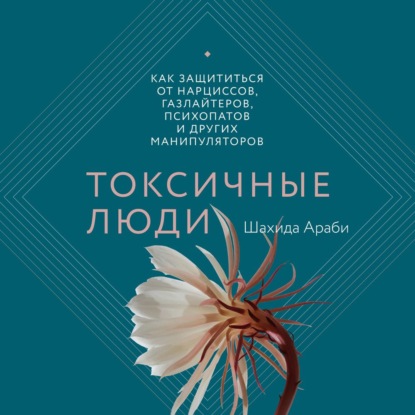 КАК ЗАЩИТИТЬСЯ ОТ НАРЦИССОВ, ГАЗЛАЙТЕРОВ, ПСИХОПАТОВ И ДРУГИХ МАНИПУЛЯТОРОВ

ТОКСИЧНЫЕ ЛЮДИ

Шахида Араби